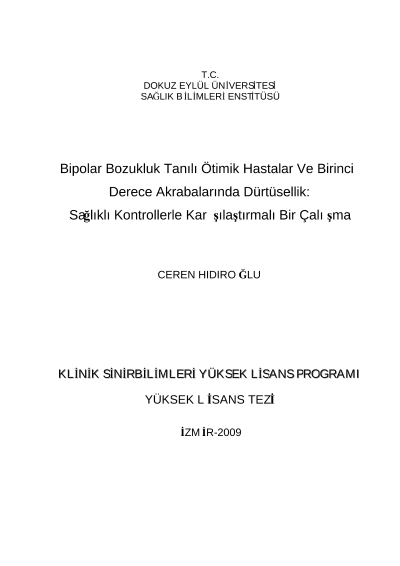 T.C.
DOKUZ EYLÜL ÜNİVERSİTESİ
SAĞLIK BİLİMLERİ ENSTİTÜSÜ

Bipolar Bozukluk Tanılı Ötimik Hastalar Ve Birinci Derece Akrabalarında Dürtüsellik: Sağlıklı Kontrollerle Karşılaştırmalı Bir Çalışma

CEREN HIDIROĞLU

KLİNİK SİNİRBİLİMLERİ YÜKSEK LİSANS PROGRAMI

YÜKSEK LİSANS TEZİ

İZMİR-2009